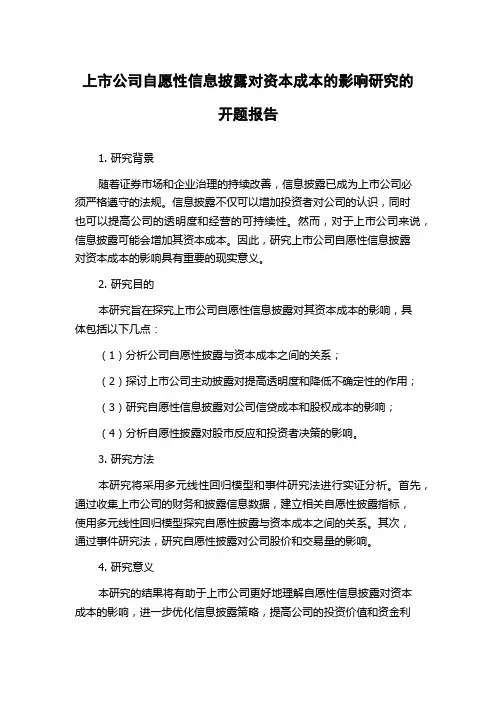 上市公司自愿性信息披露对资本成本的影响研究的开题报告

1. 研究背景

随着证券市场和企业治理的持续改善，信息披露已成为上市公司必须严格遵守的法规。信息披露不仅可以增加投资者对公司的认识，同时也可以提高公司的透明度和经营的可持续性。然而，对于上市公司来说，信息披露可能会增加其资本成本。因此，研究上市公司自愿性信息披露对资本成本的影响具有重要的现实意义。

2. 研究目的

本研究旨在探究上市公司自愿性信息披露对其资本成本的影响，具体包括以下几点：

（1）分析公司自愿性披露与资本成本之间的关系；

（2）探讨上市公司主动披露对提高透明度和降低不确定性的作用；

（3）研究自愿性信息披露对公司信贷成本和股权成本的影响；

（4）分析自愿性披露对股市反应和投资者决策的影响。

3. 研究方法

本研究将采用多元线性回归模型和事件研究法进行实证分析。首先，通过收集上市公司的财务和披露信息数据，建立相关自愿性披露指标，使用多元线性回归模型探究自愿性披露与资本成本之间的关系。其次，通过事件研究法，研究自愿性披露对公司股价和交易量的影响。

4. 研究意义

本研究的结果将有助于上市公司更好地理解自愿性信息披露对资本成本的影响，进一步优化信息披露策略，提高公司的投资价值和资金利